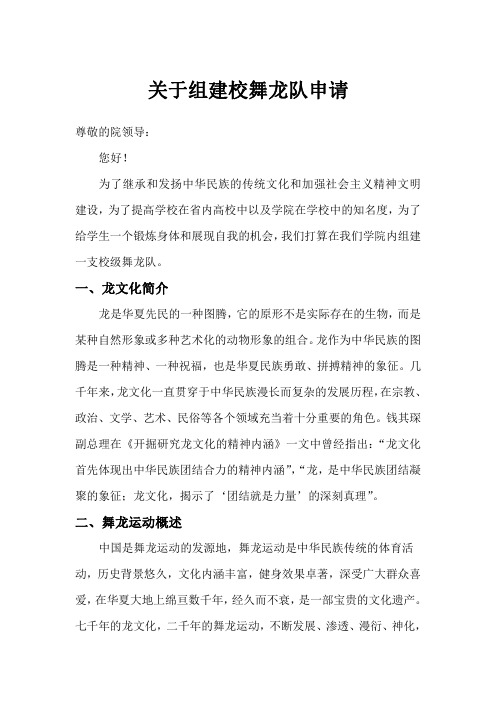 关于组建校舞龙队申请

尊敬的院领导：

您好！

为了继承和发扬中华民族的传统文化和加强社会主义精神文明建设，为了提高学校在省内高校中以及学院在学校中的知名度，为了给学生一个锻炼身体和展现自我的机会，我们打算在我们学院内组建一支校级舞龙队。

一、龙文化简介

龙是华夏先民的一种图腾，它的原形不是实际存在的生物，而是某种自然形象或多种艺术化的动物形象的组合。龙作为中华民族的图腾是一种精神、一种祝福，也是华夏民族勇敢、拼搏精神的象征。几千年来，龙文化一直贯穿于中华民族漫长而复杂的发展历程，在宗教、政治、文学、艺术、民俗等各个领域充当着十分重要的角色。钱其琛副总理在《开掘研究龙文化的精神内涵》一文中曾经指出：“龙文化首先体现出中华民族团结合力的精神内涵”，“龙，是中华民族团结凝聚的象征；龙文化，揭示了‘团结就是力量’的深刻真理”。

二、舞龙运动概述

中国是舞龙运动的发源地，舞龙运动是中华民族传统的体育活动，历史背景悠久，文化内涵丰富，健身效果卓著，深受广大群众喜爱，在华夏大地上绵亘数千年，经久而不衰，是一部宝贵的文化遗产。七千年的龙文化，二千年的舞龙运动，不断发展、渗透、漫衍、神化，